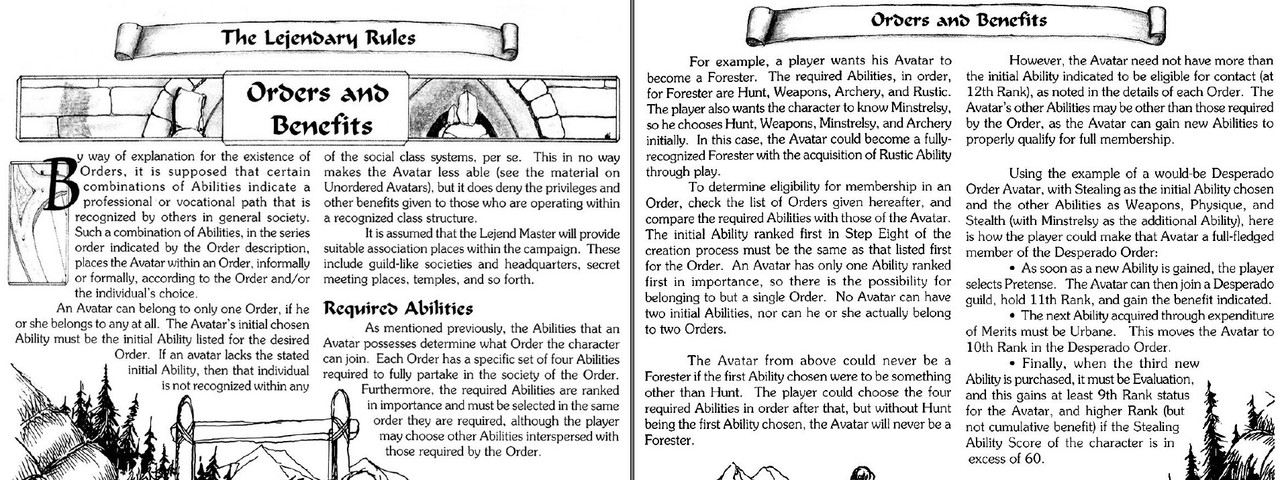 The Lejendary Rules

Orders and Benefits

By way of explanation for the existence of Orders, it is supposed that certain combinations of Abilities indicate a professional or vocational path that is recognized by others in general society. Such a combination of Abilities, in the series order indicated by the Order description, places the Avatar within an Order, informally or formally, according to the Order and/or the individual's choice.

An Avatar can belong to only one Order, if he or she belongs to any at all. The Avatar's initial chosen Ability must be the initial Ability listed for the desired Order. If an avatar lacks the stated initial Ability, then that individual is not recognized within any of the social class systems, per se. This in no way makes the Avatar less able (see the material on Unordered Avatars), but it does deny the privileges and other benefits given to those who are operating within a recognized class structure.

It is assumed that the Lejend Master will provide suitable association places within the campaign. These include guild-like societies and headquarters, secret meeting places, temples, and so forth.

Required Abilities

As mentioned previously, the Abilities that an Avatar possesses determine what Order the character can join. Each Order has a specific set of four Abilities required to fully partake in the society of the Order. Furthermore, the required Abilities are ranked in importance and must be selected in the same order they are required, although the player may choose other Abilities interspersed with those required by the Order.

Orders and Benefits

For example, a player wants his Avatar to become a Forester. The required Abilities, in order, for Forester are Hunt, Weapons, Archery, and Rustic. The player also wants the character to know Minstrelsy, so he chooses Hunt, Weapons, Minstrelsy, and Archery initially. In this case, the Avatar could become a fully-recognized Forester with the acquisition of Rustic Ability through play.

To determine eligibility for membership in an Order, check the list of Orders given hereafter, and compare the required Abilities with those of the Avatar. The initial Ability ranked first in Step Eight of the creation process must be the same as that listed first for the Order. An Avatar has only one Ability ranked first in importance, so there is the possibility for belonging to but a single Order. No Avatar can have two initial Abilities, nor can he or she actually belong to two Orders.

The Avatar from above could never be a Forester if the first Ability chosen were to be something other than Hunt. The player could choose the four required Abilities in order after that, but without Hunt being the first Ability chosen, the Avatar will never be a Forester.

However, the Avatar need not have more than the initial Ability indicated to be eligible for contact (at 12th Rank), as noted in the details of each Order. The Avatar's other Abilities may be other than those required by the Order, as the Avatar can gain new Abilities to properly qualify for full membership.

Using the example of a would-be Desperado Order Avatar, with Stealing as the initial Ability chosen and the other Abilities as Weapons, Physique, and Stealth (with Minstrelsy as the additional Ability), here is how the player could make that Avatar a full-fledged member of the Desperado Order:

• As soon as a new Ability is gained, the player selects Pretense. The Avatar can then join a Desperado guild, hold 11th Rank, and gain the benefit indicated.

• The next Ability acquired through expenditure of Merits must be Urbane. This moves the Avatar to 10th Rank in the Desperado Order.

• Finally, when the third new Ability is purchased, it must be Evaluation, and this gains at least 9th Rank status for the Avatar, and higher Rank (but not cumulative benefit) if the Stealing Ability Score of the character is in excess of 60.